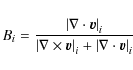 $B_i = \frac{|\nabla \cdot \boldsymbol{v}|_i}{|\nabla \times \boldsymbol{v}|_i + |\nabla \cdot \boldsymbol{v}|_i}$